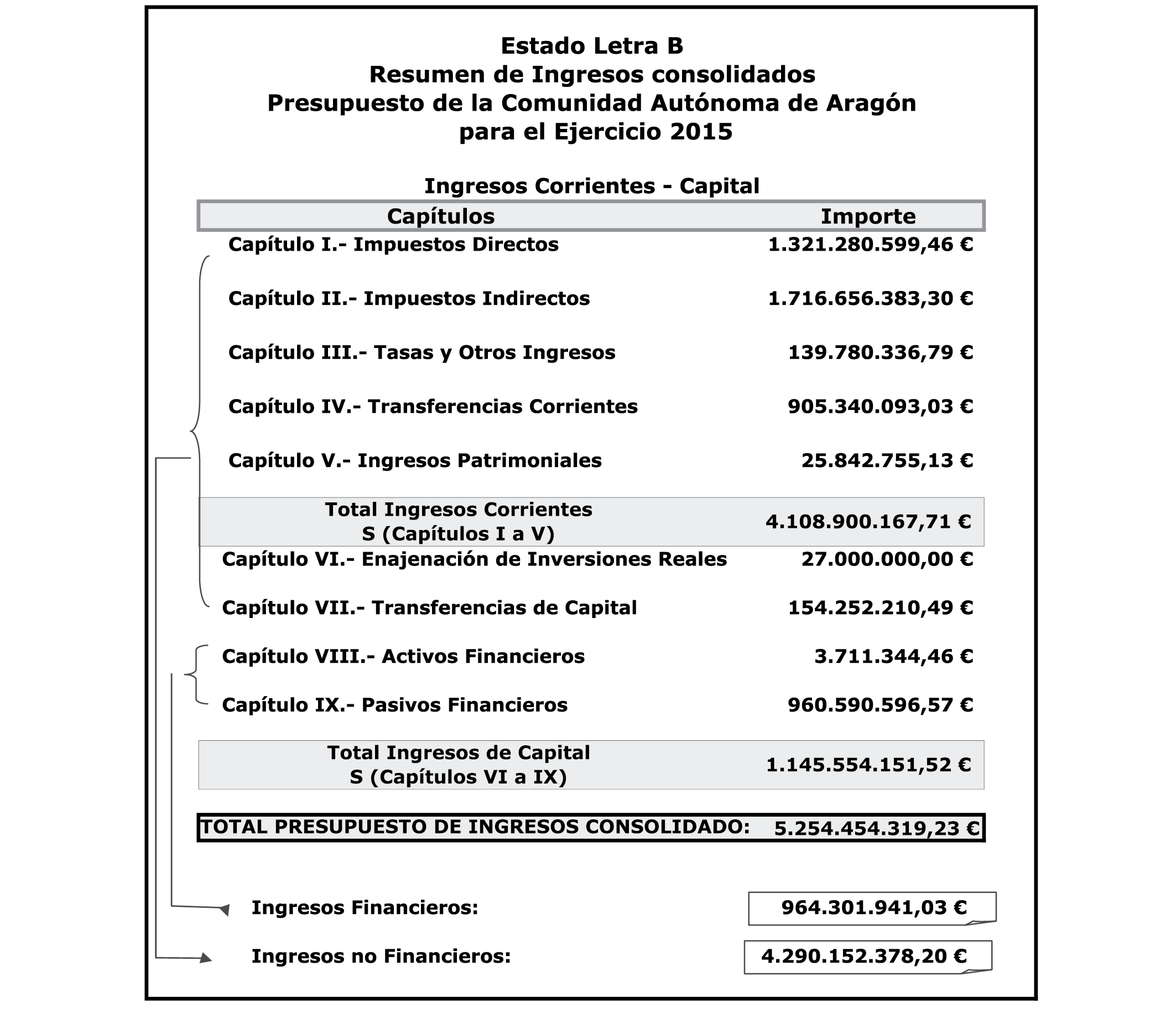 Estado Letra B
Resumen de Ingresos consolidados
Presupuesto de la Comunidad Autónoma de Aragón
para el Ejercicio 2015

Ingresos Corrientes - Capital

| Capítulos | Importe |
|---|---|
| Capítulo I.- Impuestos Directos | 1.321.280.599,46 € |
| Capítulo II.- Impuestos Indirectos | 1.716.656.383,30 € |
| Capítulo III.- Tasas y Otros Ingresos | 139.780.336,79 € |
| Capítulo IV.- Transferencias Corrientes | 905.340.093,03 € |
| Capítulo V.- Ingresos Patrimoniales | 25.842.755,13 € |
| Total Ingresos Corrientes S (Capítulos I a V) | 4.108.900.167,71 € |
| Capítulo VI.- Enajenación de Inversiones Reales | 27.000.000,00 € |
| Capítulo VII.- Transferencias de Capital | 154.252.210,49 € |
| Capítulo VIII.- Activos Financieros | 3.711.344,46 € |
| Capítulo IX.- Pasivos Financieros | 960.590.596,57 € |
| Total Ingresos de Capital S (Capítulos VI a IX) | 1.145.554.151,52 € |
| TOTAL PRESUPUESTO DE INGRESOS CONSOLIDADO: | 5.254.454.319,23 € |

Ingresos Financieros: 964.301.941,03 €

Ingresos no Financieros: 4.290.152.378,20 €